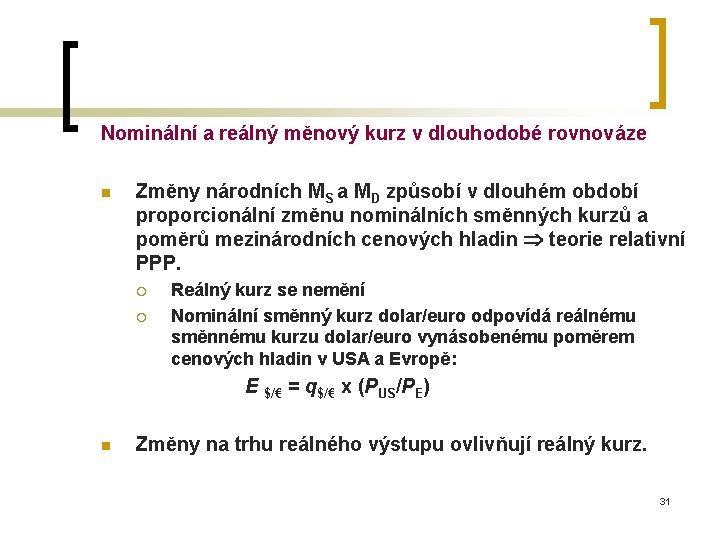 Nominální a reálný měnový kurz v dlouhodobé rovnováze

Změny národních $M_S$ a $M_D$ způsobí v dlouhém období proporcionální změnu nominálních směnných kurzů a poměrů mezinárodních cenových hladin $\Rightarrow$ teorie relativní PPP.

Reálný kurz se nemění

Nominální směnný kurz dolar/euro odpovídá reálnému směnnému kurzu dolar/euro vynásobenému poměrem cenových hladin v USA a Evropě:

$E_{\$/€} = q_{\$/€} \times (P_{US}/P_E)$

Změny na trhu reálného výstupu ovlivňují reálný kurz.

31